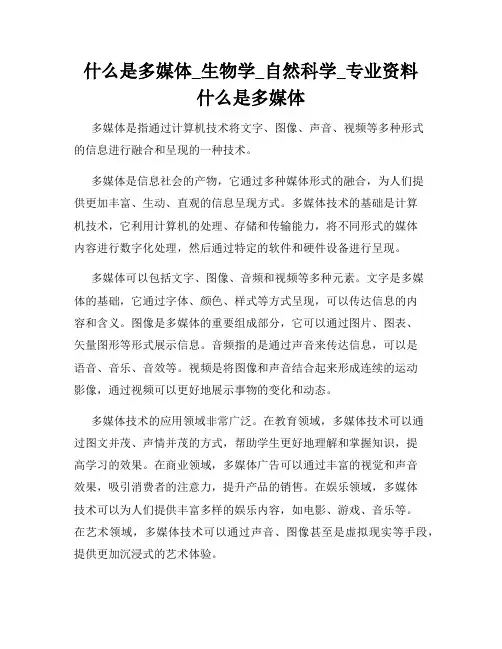 什么是多媒体_生物学_自然科学_专业资料
什么是多媒体

多媒体是指通过计算机技术将文字、图像、声音、视频等多种形式的信息进行融合和呈现的一种技术。

多媒体是信息社会的产物，它通过多种媒体形式的融合，为人们提供更加丰富、生动、直观的信息呈现方式。多媒体技术的基础是计算机技术，它利用计算机的处理、存储和传输能力，将不同形式的媒体内容进行数字化处理，然后通过特定的软件和硬件设备进行呈现。

多媒体可以包括文字、图像、音频和视频等多种元素。文字是多媒体的基础，它通过字体、颜色、样式等方式呈现，可以传达信息的内容和含义。图像是多媒体的重要组成部分，它可以通过图片、图表、矢量图形等形式展示信息。音频指的是通过声音来传达信息，可以是语音、音乐、音效等。视频是将图像和声音结合起来形成连续的运动影像，通过视频可以更好地展示事物的变化和动态。

多媒体技术的应用领域非常广泛。在教育领域，多媒体技术可以通过图文并茂、声情并茂的方式，帮助学生更好地理解和掌握知识，提高学习的效果。在商业领域，多媒体广告可以通过丰富的视觉和声音效果，吸引消费者的注意力，提升产品的销售。在娱乐领域，多媒体技术可以为人们提供丰富多样的娱乐内容，如电影、游戏、音乐等。在艺术领域，多媒体技术可以通过声音、图像甚至是虚拟现实等手段，提供更加沉浸式的艺术体验。